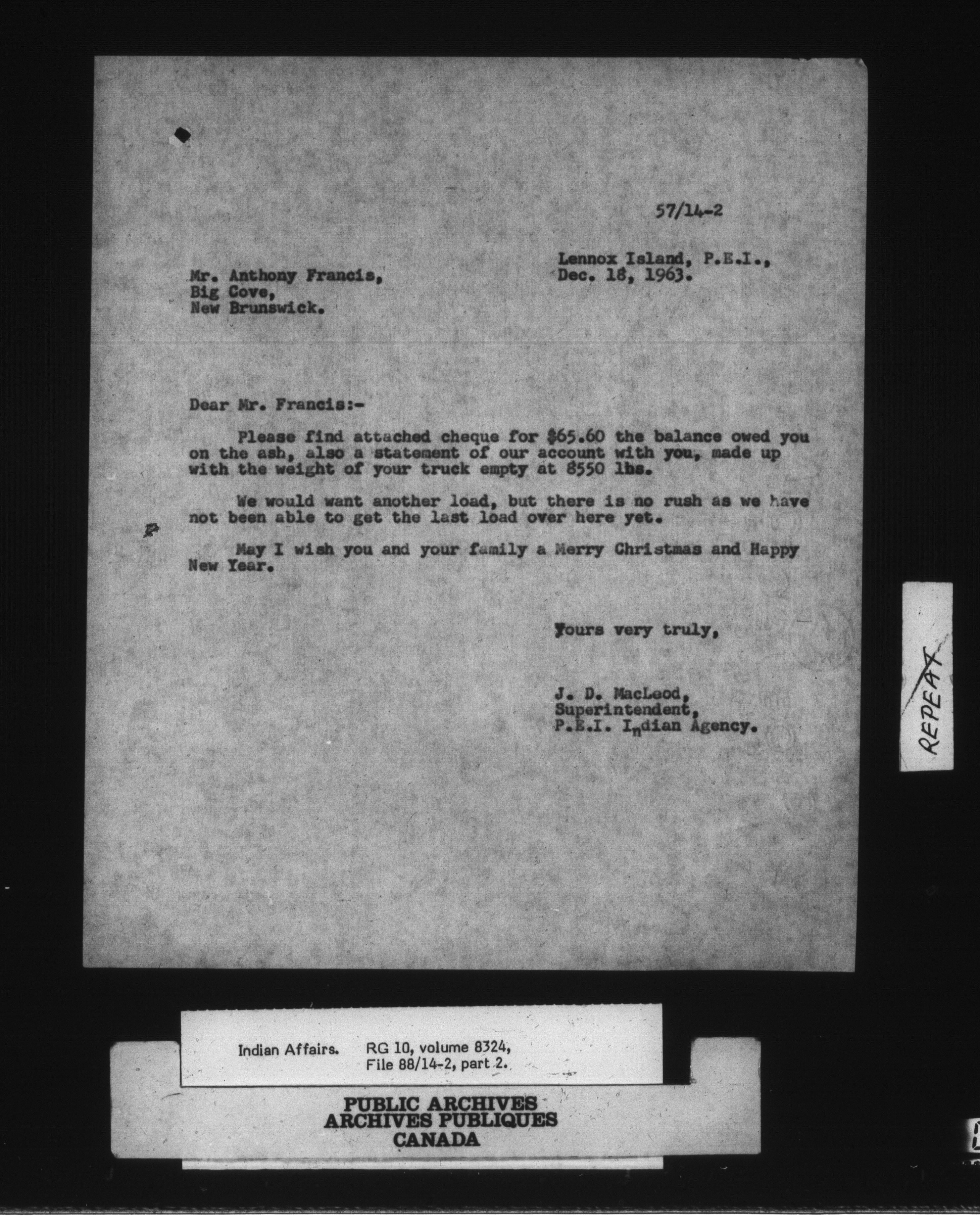 57/14-2

Lennox Island, P.E.I.,
Dec. 18, 1963.

Mr. Anthony Francis,
Big Cove,
New Brunswick.

Dear Mr. Francis:-

Please find attached cheque for $65.60 the balance owed you on the ash, also a statement of our account with you, made up with the weight of your truck empty at 8550 lbs.

We would want another load, but there is no rush as we have not been able to get the last load over here yet.

May I wish you and your family a Merry Christmas and Happy New Year.

Yours very truly,

J. D. MacLeod,
Superintendent,
P.E.I. Indian Agency.

REPEAT

Indian Affairs. RG 10, volume 8324,
File 88/14-2, part 2.

PUBLIC ARCHIVES
ARCHIVES PUBLIQUES
CANADA